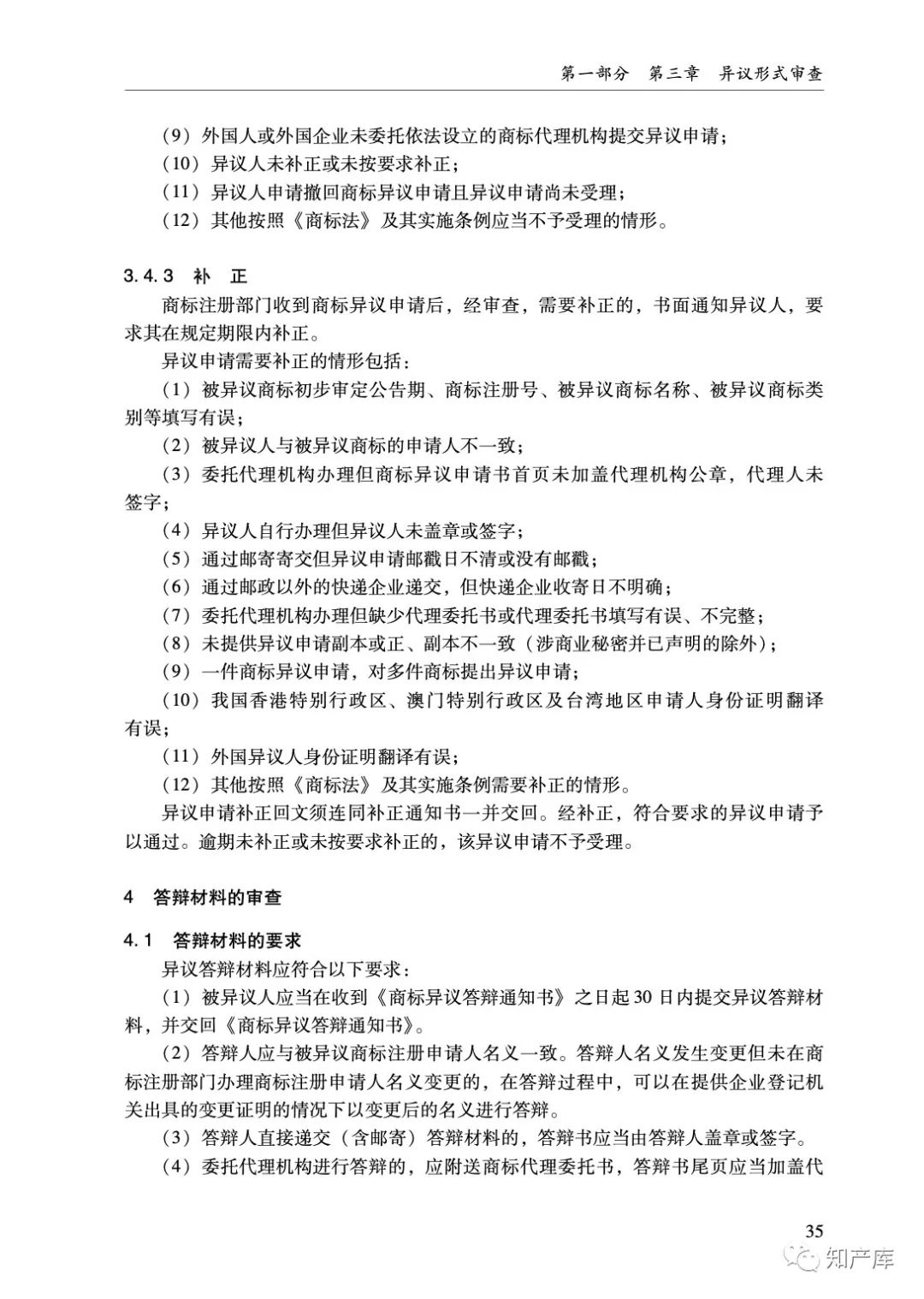 第一部分　第三章　异议形式审查

（9）外国人或外国企业未委托依法设立的商标代理机构提交异议申请；
（10）异议人未补正或未按要求补正；
（11）异议人申请撤回商标异议申请且异议申请尚未受理；
（12）其他按照《商标法》及其实施条例应当不予受理的情形。

3.4.3　补　正

商标注册部门收到商标异议申请后，经审查，需要补正的，书面通知异议人，要求其在规定期限内补正。

异议申请需要补正的情形包括：

（1）被异议商标初步审定公告期、商标注册号、被异议商标名称、被异议商标类别等填写有误；

（2）被异议人与被异议商标的申请人不一致；

（3）委托代理机构办理但商标异议申请书首页未加盖代理机构公章，代理人未签字；

（4）异议人自行办理但异议人未盖章或签字；

（5）通过邮寄寄交但异议申请邮戳日不清或没有邮戳；

（6）通过邮政以外的快递企业递交，但快递企业收寄日不明确；

（7）委托代理机构办理但缺少代理委托书或代理委托书填写有误、不完整；

（8）未提供异议申请副本或正、副本不一致（涉商业秘密并已声明的除外）；

（9）一件商标异议申请，对多件商标提出异议申请；

（10）我国香港特别行政区、澳门特别行政区及台湾地区申请人身份证明翻译有误；

（11）外国异议人身份证明翻译有误；

（12）其他按照《商标法》及其实施条例需要补正的情形。

异议申请补正回文须连同补正通知书一并交回。经补正，符合要求的异议申请予以通过。逾期未补正或未按要求补正的，该异议申请不予受理。

4　答辩材料的审查

4.1　答辩材料的要求

异议答辩材料应符合以下要求：

（1）被异议人应当在收到《商标异议答辩通知书》之日起30日内提交异议答辩材料，并交回《商标异议答辩通知书》。

（2）答辩人应与被异议商标注册申请人名义一致。答辩人名义发生变更但未在商标注册部门办理商标注册申请人名义变更的，在答辩过程中，可以在提供企业登记机关出具的变更证明的情况下以变更后的名义进行答辩。

（3）答辩人直接递交（含邮寄）答辩材料的，答辩书应当由答辩人盖章或签字。

（4）委托代理机构进行答辩的，应附送商标代理委托书，答辩书尾页应当加盖代

35

知产库